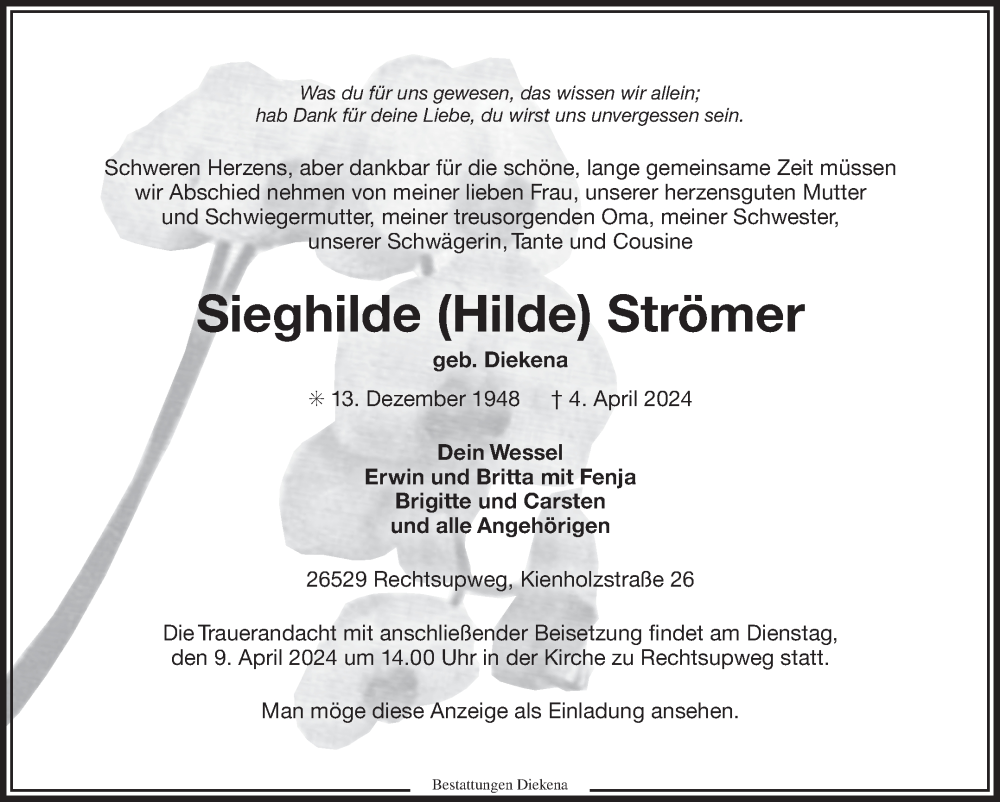 Was du für uns gewesen, das wissen wir allein;
hab Dank für deine Liebe, du wirst uns unvergessen sein.

Schweren Herzens, aber dankbar für die schöne, lange gemeinsame Zeit müssen wir Abschied nehmen von meiner lieben Frau, unserer herzensguten Mutter und Schwiegermutter, meiner treusorgenden Oma, meiner Schwester, unserer Schwägerin, Tante und Cousine

Sieghilde (Hilde) Strömer

geb. Diekena

✳ 13. Dezember 1948 † 4. April 2024

Dein Wessel
Erwin und Britta mit Fenja
Brigitte und Carsten
und alle Angehörigen

26529 Rechtsupweg, Kienholzstraße 26

Die Trauerandacht mit anschließender Beisetzung findet am Dienstag, den 9. April 2024 um 14.00 Uhr in der Kirche zu Rechtsupweg statt.

Man möge diese Anzeige als Einladung ansehen.

Bestattungen Diekena